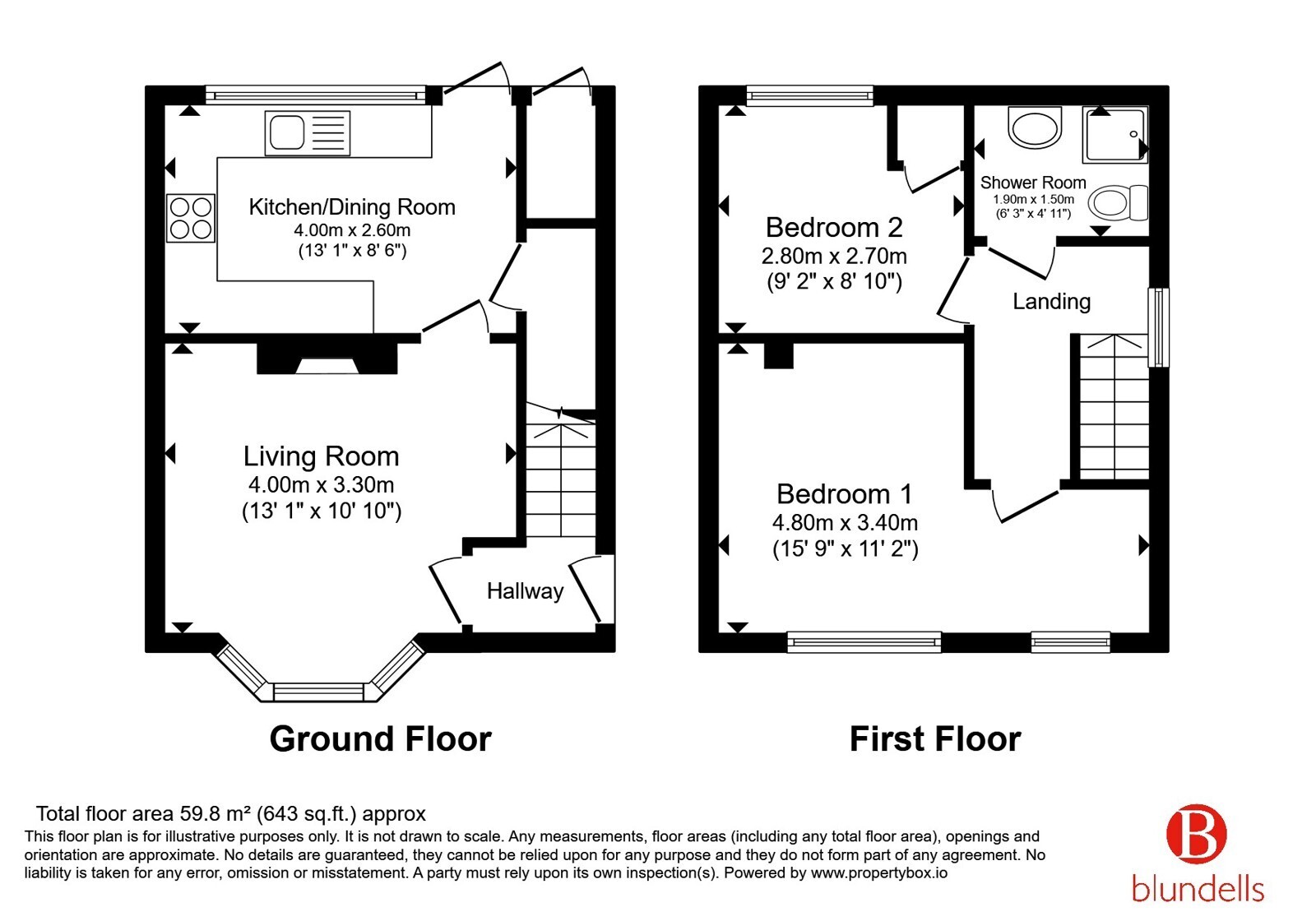 Kitchen/Dining Room
4.00m x 2.60m
(13' 1" x 8' 6")

Living Room
4.00m x 3.30m
(13' 1" x 10' 10")

Hallway

Ground Floor

Bedroom 2
2.80m x 2.70m
(9' 2" x 8' 10")

Shower Room
1.90m x 1.50m
(6' 3" x 4' 11")

Landing

Bedroom 1
4.80m x 3.40m
(15' 9" x 11' 2")

First Floor

Total floor area 59.8 m² (643 sq.ft.) approx
This floor plan is for illustrative purposes only. It is not drawn to scale. Any measurements, floor areas (including any total floor area), openings and orientation are approximate. No details are guaranteed, they cannot be relied upon for any purpose and they do not form part of any agreement. No liability is taken for any error, omission or misstatement. A party must rely upon its own inspection(s). Powered by www.propertybox.io

B
blundells